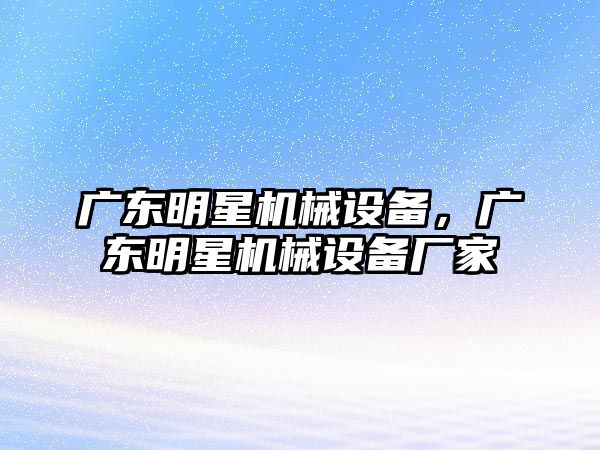 广东明星机械设备，广东明星机械设备厂家